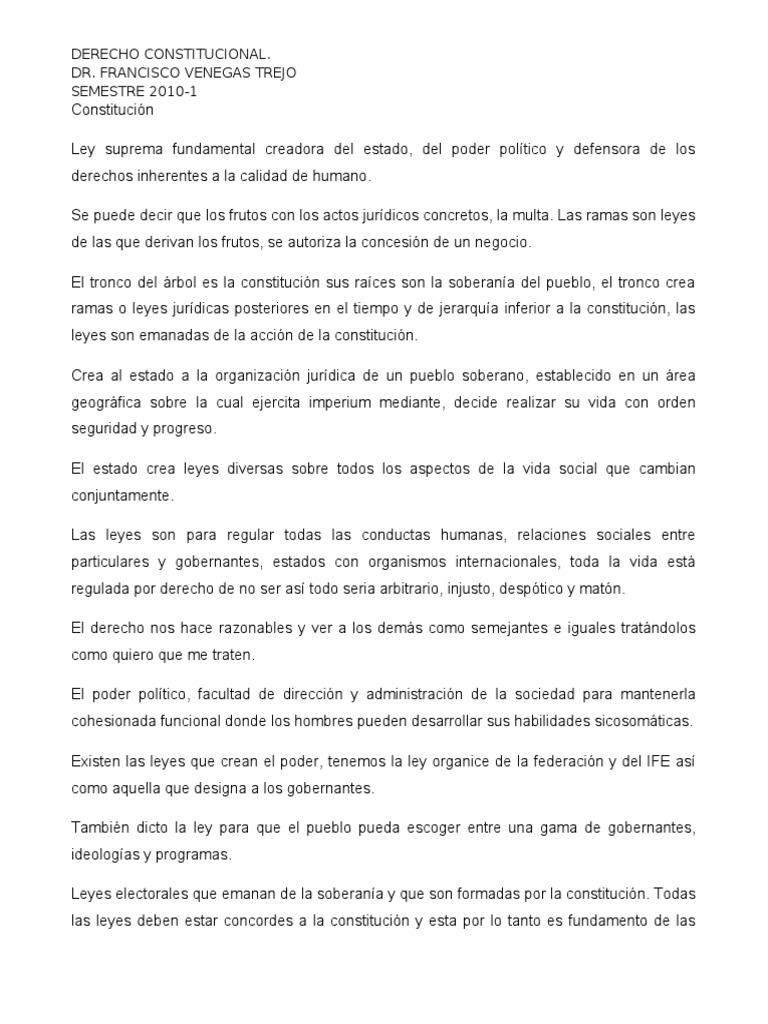 DERECHO CONSTITUCIONAL.
DR. FRANCISCO VENEGAS TREJO
SEMESTRE 2010-1
Constitución

Ley suprema fundamental creadora del estado, del poder político y defensora de los derechos inherentes a la calidad de humano.

Se puede decir que los frutos con los actos jurídicos concretos, la multa. Las ramas son leyes de las que derivan los frutos, se autoriza la concesión de un negocio.

El tronco del árbol es la constitución sus raíces son la soberanía del pueblo, el tronco crea ramas o leyes jurídicas posteriores en el tiempo y de jerarquía inferior a la constitución, las leyes son emanadas de la acción de la constitución.

Crea al estado a la organización jurídica de un pueblo soberano, establecido en un área geográfica sobre la cual ejercita imperium mediante, decide realizar su vida con orden seguridad y progreso.

El estado crea leyes diversas sobre todos los aspectos de la vida social que cambian conjuntamente.

Las leyes son para regular todas las conductas humanas, relaciones sociales entre particulares y gobernantes, estados con organismos internacionales, toda la vida está regulada por derecho de no ser así todo seria arbitrario, injusto, despótico y matón.

El derecho nos hace razonables y ver a los demás como semejantes e iguales tratándolos como quiero que me traten.

El poder político, facultad de dirección y administración de la sociedad para mantenerla cohesionada funcional donde los hombres pueden desarrollar sus habilidades sicosomáticas.

Existen las leyes que crean el poder, tenemos la ley organice de la federación y del IFE así como aquella que designa a los gobernantes.

También dicto la ley para que el pueblo pueda escoger entre una gama de gobernantes, ideologías y programas.

Leyes electorales que emanan de la soberanía y que son formadas por la constitución. Todas las leyes deben estar concordes a la constitución y esta por lo tanto es fundamento de las